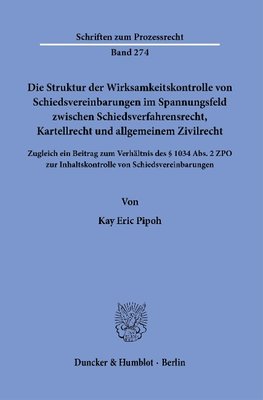 Schriften zum Prozessrecht

Band 274

Die Struktur der Wirksamkeitskontrolle von Schiedsvereinbarungen im Spannungsfeld zwischen Schiedsverfahrensrecht, Kartellrecht und allgemeinem Zivilrecht

Zugleich ein Beitrag zum Verhältnis des § 1034 Abs. 2 ZPO zur Inhaltskontrolle von Schiedsvereinbarungen

Von

Kay Eric Pipoh

Duncker & Humblot · Berlin